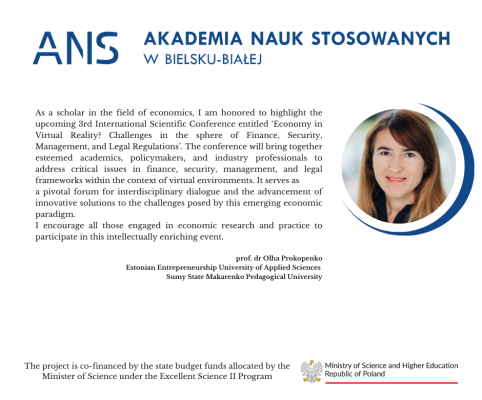 ANS AKADEMIA NAUK STOSOWANYCH
W BIELSKU-BIAŁEJ

As a scholar in the field of economics, I am honored to highlight the upcoming 3rd International Scientific Conference entitled 'Economy in Virtual Reality? Challenges in the sphere of Finance, Security, Management, and Legal Regulations'. The conference will bring together esteemed academics, policymakers, and industry professionals to address critical issues in finance, security, management, and legal frameworks within the context of virtual environments. It serves as a pivotal forum for interdisciplinary dialogue and the advancement of innovative solutions to the challenges posed by this emerging economic paradigm.
I encourage all those engaged in economic research and practice to participate in this intellectually enriching event.

prof. dr Olha Prokopenko
Estonian Entrepreneurship University of Applied Sciences
Sumy State Makarenko Pedagogical University

The project is co-financed by the state budget funds allocated by the Minister of Science under the Excellent Science II Program

Ministry of Science and Higher Education
Republic of Poland